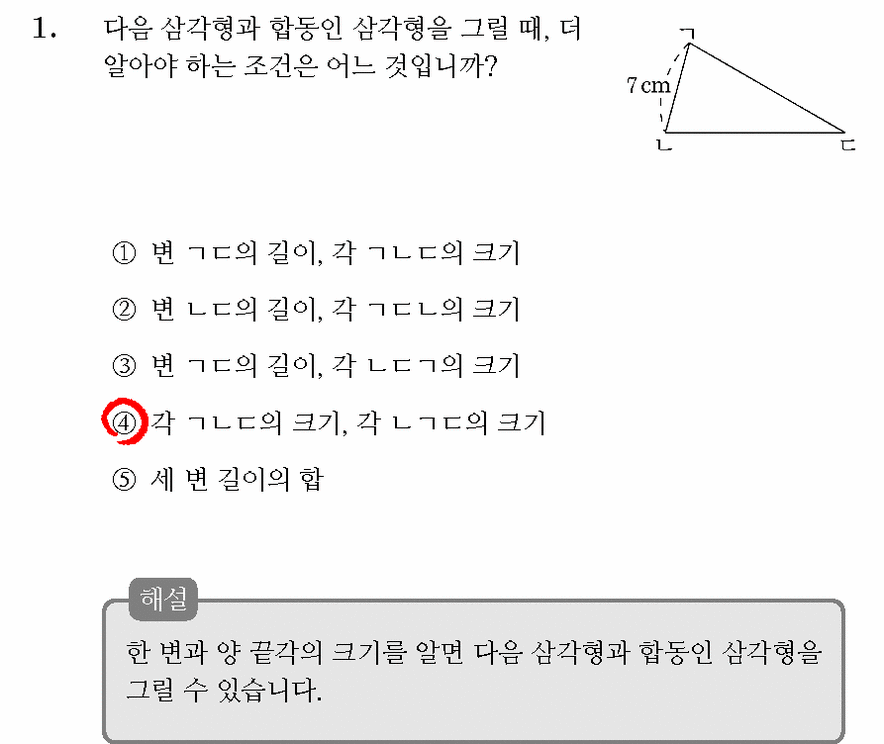 1. 다음 삼각형과 합동인 삼각형을 그릴 때, 더 알아야 하는 조건은 어느 것입니까?

ㄱ
7 cm
ㄴ
ㄷ

① 변 ㄱㄷ의 길이, 각 ㄱㄴㄷ의 크기

② 변 ㄴㄷ의 길이, 각 ㄱㄷㄴ의 크기

③ 변 ㄱㄷ의 길이, 각 ㄴㄷㄱ의 크기

④ 각 ㄱㄴㄷ의 크기, 각 ㄴㄱㄷ의 크기

⑤ 세 변 길이의 합

해설

한 변과 양 끝각의 크기를 알면 다음 삼각형과 합동인 삼각형을 그릴 수 있습니다.